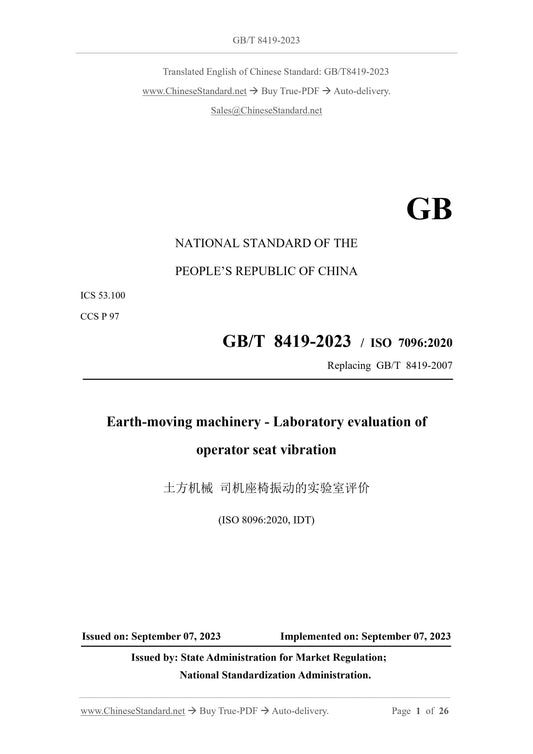 GB/T 8419-2023

Translated English of Chinese Standard: GB/T8419-2023
www.ChineseStandard.net → Buy True-PDF → Auto-delivery.
Sales@ChineseStandard.net

GB

NATIONAL STANDARD OF THE

PEOPLE'S REPUBLIC OF CHINA

ICS 53.100

CCS P 97

GB/T 8419-2023 / ISO 7096:2020

Replacing GB/T 8419-2007

Earth-moving machinery - Laboratory evaluation of operator seat vibration

土方机械 司机座椅振动的实验室评价

(ISO 8096:2020, IDT)

Issued on: September 07, 2023 Implemented on: September 07, 2023

Issued by: State Administration for Market Regulation;
National Standardization Administration.

www.ChineseStandard.net → Buy True-PDF → Auto-delivery. Page 1 of 26